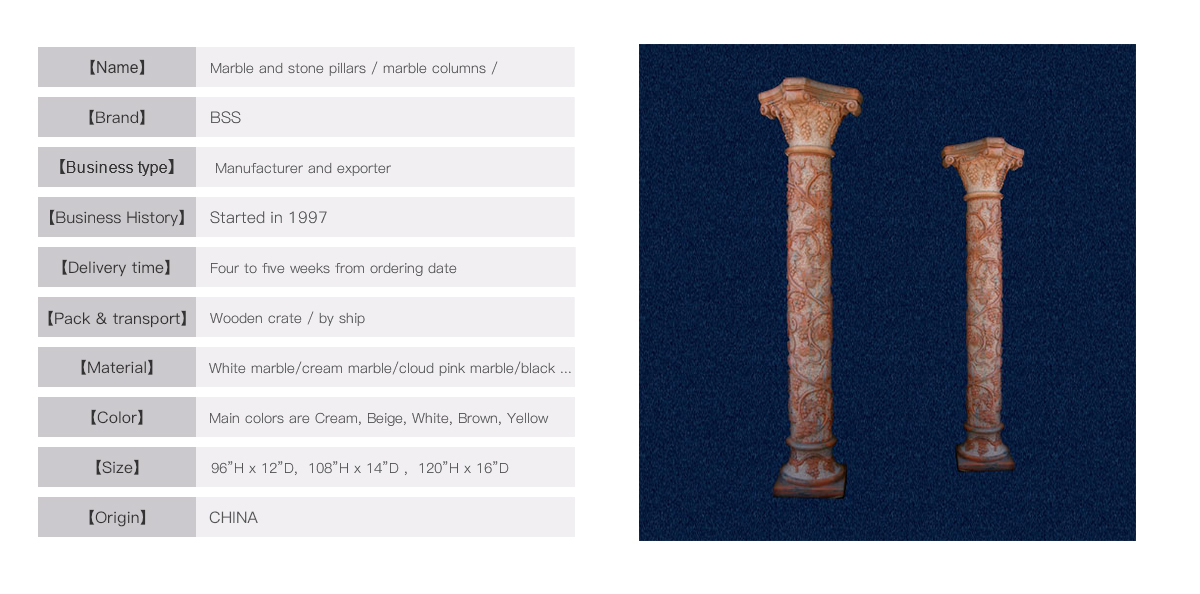 【Name】 Marble and stone pillars / marble columns /

【Brand】 BSS

【Business type】 Manufacturer and exporter

【Business History】 Started in 1997

【Delivery time】 Four to five weeks from ordering date

【Pack & transport】 Wooden crate / by ship

【Material】 White marble/cream marble/cloud pink marble/black ...

【Color】 Main colors are Cream, Beige, White, Brown, Yellow

【Size】 96"H x 12"D, 108"H x 14"D , 120"H x 16"D

【Origin】 CHINA